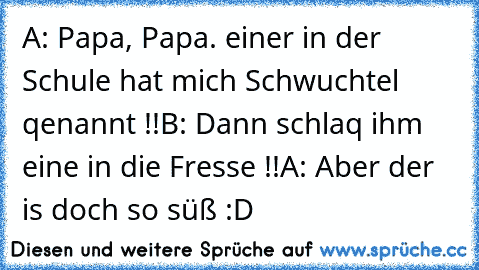 A: Papa, Papa. einer in der Schule hat mich Schwuchtel qenannt !!B: Dann schlaq ihm eine in die Fresse !!A: Aber der is doch so süß :D

Diesen und weitere Sprüche auf www.sprüche.cc